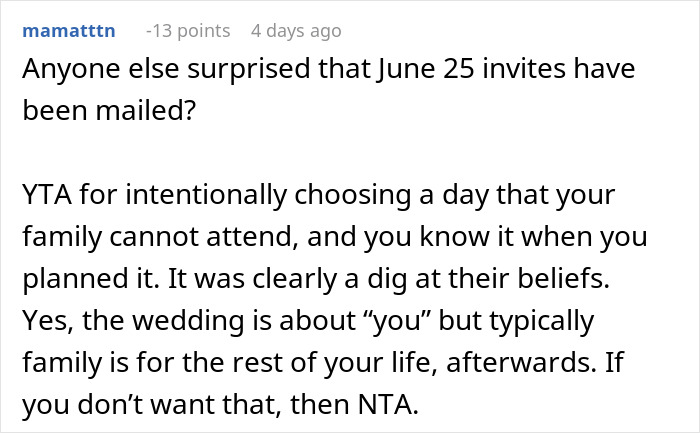 mamatttn -13 points 4 days ago

Anyone else surprised that June 25 invites have been mailed?

YTA for intentionally choosing a day that your family cannot attend, and you know it when you planned it. It was clearly a dig at their beliefs. Yes, the wedding is about “you” but typically family is for the rest of your life, afterwards. If you don’t want that, then NTA.